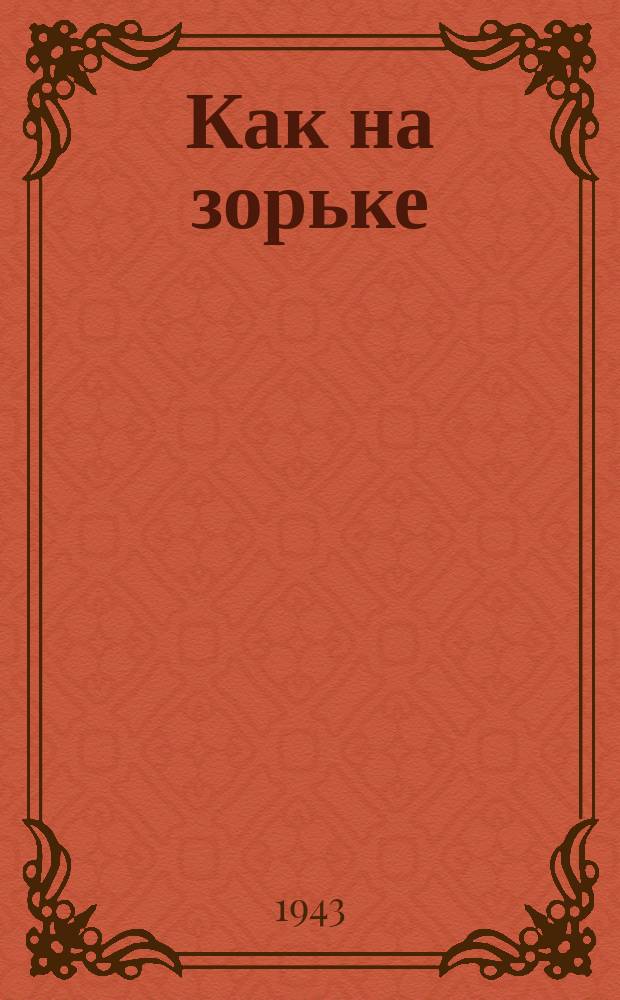 Как на зорьке

1943